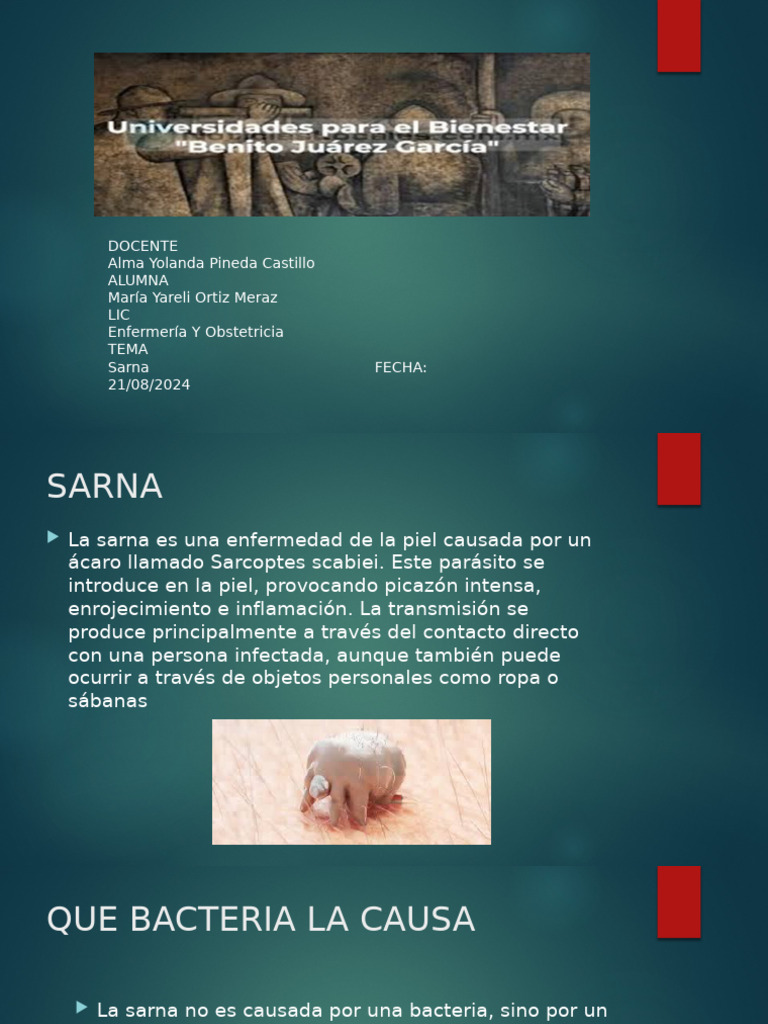 Universidades para el Bienestar "Benito Juárez García"

DOCENTE
Alma Yolanda Pineda Castillo
ALUMNA
María Yareli Ortiz Meraz
LIC
Enfermería Y Obstetricia
TEMA
Sarna FECHA: 21/08/2024

SARNA

La sarna es una enfermedad de la piel causada por un ácaro llamado Sarcoptes scabiei. Este parásito se introduce en la piel, provocando picazón intensa, enrojecimiento e inflamación. La transmisión se produce principalmente a través del contacto directo con una persona infectada, aunque también puede ocurrir a través de objetos personales como ropa o sábanas

QUE BACTERIA LA CAUSA

La sarna no es causada por una bacteria, sino por un